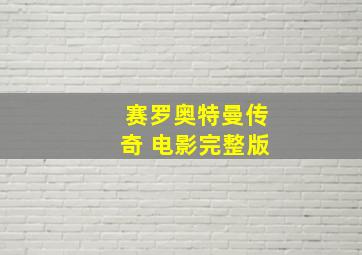 赛罗奥特曼传奇 电影完整版